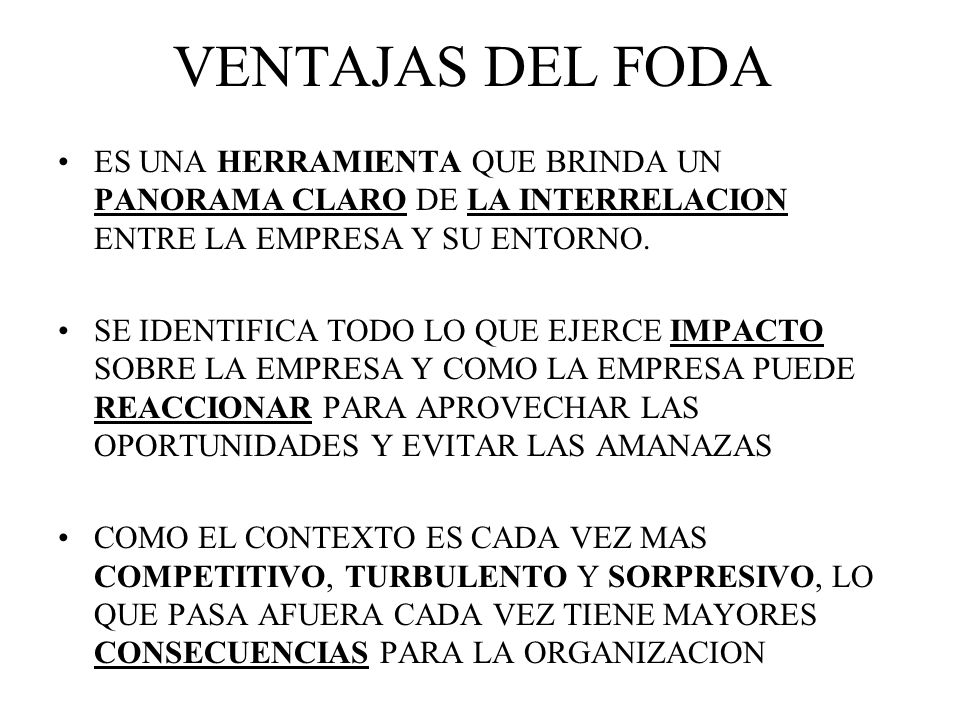 VENTAJAS DEL FODA

• ES UNA HERRAMIENTA QUE BRINDA UN PANORAMA CLARO DE LA INTERRELACION ENTRE LA EMPRESA Y SU ENTORNO.

• SE IDENTIFICA TODO LO QUE EJERCE IMPACTO SOBRE LA EMPRESA Y COMO LA EMPRESA PUEDE REACCIONAR PARA APROVECHAR LAS OPORTUNIDADES Y EVITAR LAS AMANAZAS

• COMO EL CONTEXTO ES CADA VEZ MAS COMPETITIVO, TURBULENTO Y SORPRESIVO, LO QUE PASA AFUERA CADA VEZ TIENE MAYORES CONSECUENCIAS PARA LA ORGANIZACION